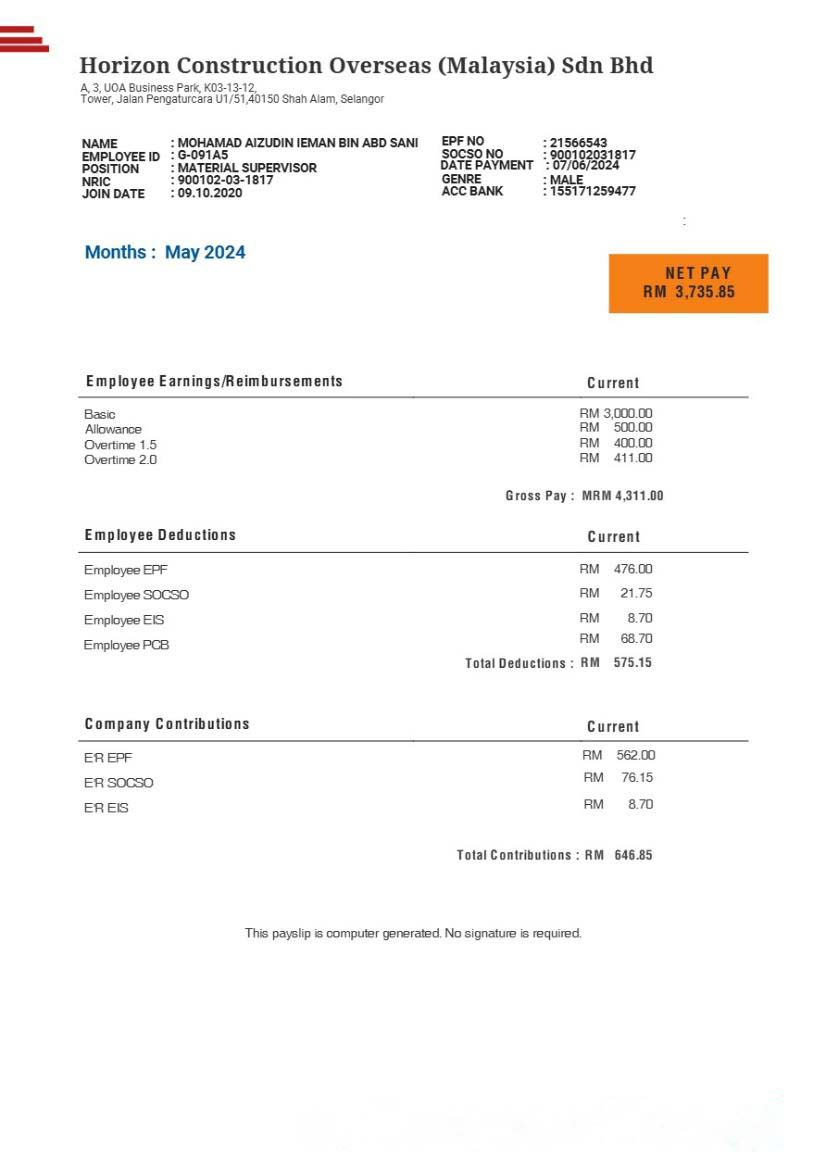 Horizon Construction Overseas (Malaysia) Sdn Bhd
A, 3, UOA Business Park, K03-13-12, Tower, Jalan Pengaturcara U1/51,40150 Shah Alam, Selangor

NAME : MOHAMAD AIZUDIN IEMAN BIN ABD SANI
EMPLOYEE ID : G-091A5
POSITION : MATERIAL SUPERVISOR
NRIC : 900102-03-1817
JOIN DATE : 09.10.2020

EPF NO : 21566543
SOCSO NO : 900102031817
DATE PAYMENT : 07/06/2024
GENRE : MALE
ACC BANK : 155171259477

:

Months : May 2024

NET PAY
RM 3,735.85

| Employee Earnings/Reimbursements | Current |
|---|---|
| Basic | RM 3,000.00 |
| Allowance | RM 500.00 |
| Overtime 1.5 | RM 400.00 |
| Overtime 2.0 | RM 411.00 |

Gross Pay : MRM 4,311.00

| Employee Deductions | Current |
|---|---|
| Employee EPF | RM 476.00 |
| Employee SOCSO | RM 21.75 |
| Employee EIS | RM 8.70 |
| Employee PCB | RM 68.70 |

Total Deductions : RM 575.15

| Company Contributions | Current |
|---|---|
| E'R EPF | RM 562.00 |
| E'R SOCSO | RM 76.15 |
| E'R EIS | RM 8.70 |

Total Contributions : RM 646.85

This payslip is computer generated. No signature is required.